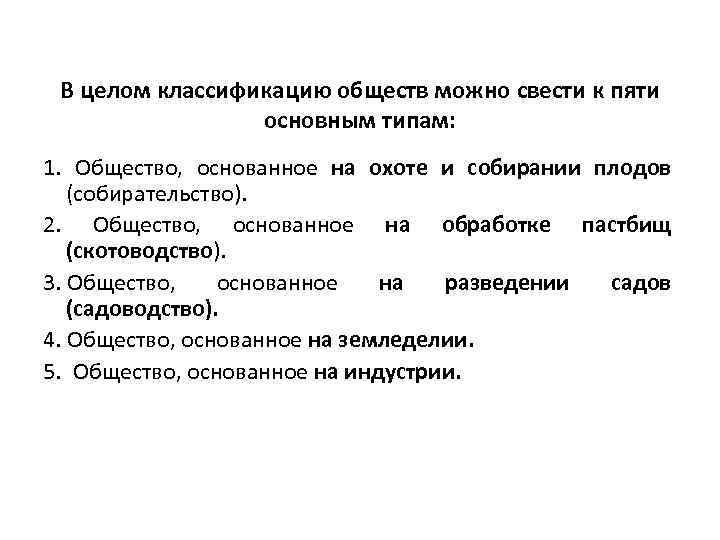 В целом классификацию обществ можно свести к пяти основным типам:

1. Общество, основанное на охоте и собирании плодов (собирательство).
2. Общество, основанное на обработке пастбищ (скотоводство).
3. Общество, основанное на разведении садов (садоводство).
4. Общество, основанное на земледелии.
5. Общество, основанное на индустрии.